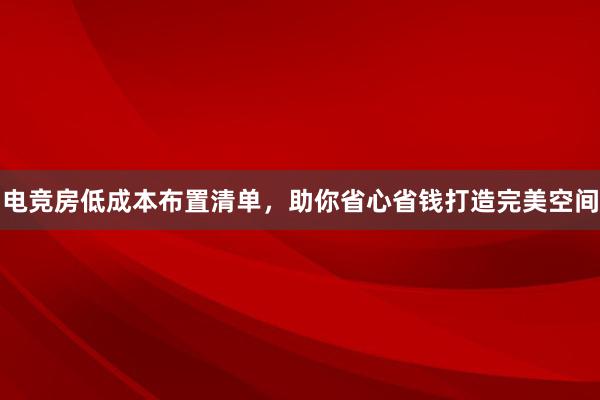 电竞房低成本布置清单，助你省心省钱打造完美空间